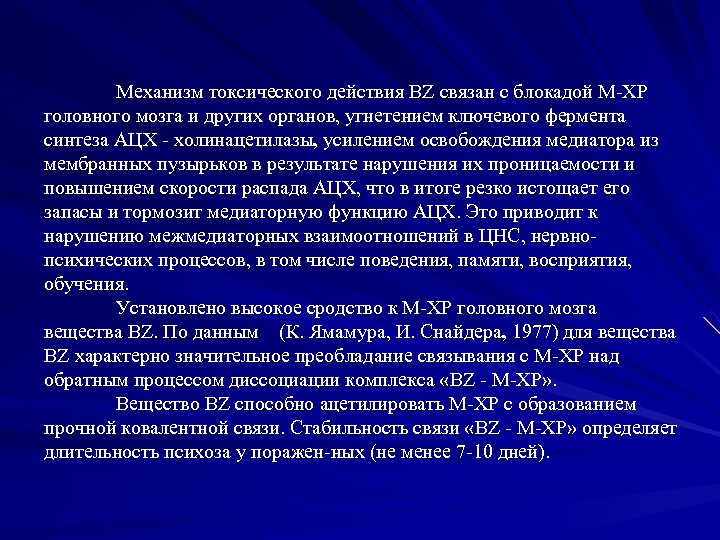 Механизм токсического действия BZ связан с блокадой М-ХР головного мозга и других органов, угнетением ключевого фермента синтеза АЦХ - холинацетилазы, усилением освобождения медиатора из мембранных пузырьков в результате нарушения их проницаемости и повышением скорости распада АЦХ, что в итоге резко истощает его запасы и тормозит медиаторную функцию АЦХ. Это приводит к нарушению межмедиаторных взаимоотношений в ЦНС, нервно-психических процессов, в том числе поведения, памяти, восприятия, обучения.

Установлено высокое сродство к М-ХР головного мозга вещества BZ. По данным (К. Ямамура, И. Снайдера, 1977) для вещества BZ характерно значительное преобладание связывания с М-ХР над обратным процессом диссоциации комплекса «BZ - М-ХР».

Вещество BZ способно ацетилировать М-ХР с образованием прочной ковалентной связи. Стабильность связи «BZ - М-ХР» определяет длительность психоза у поражен-ных (не менее 7-10 дней).